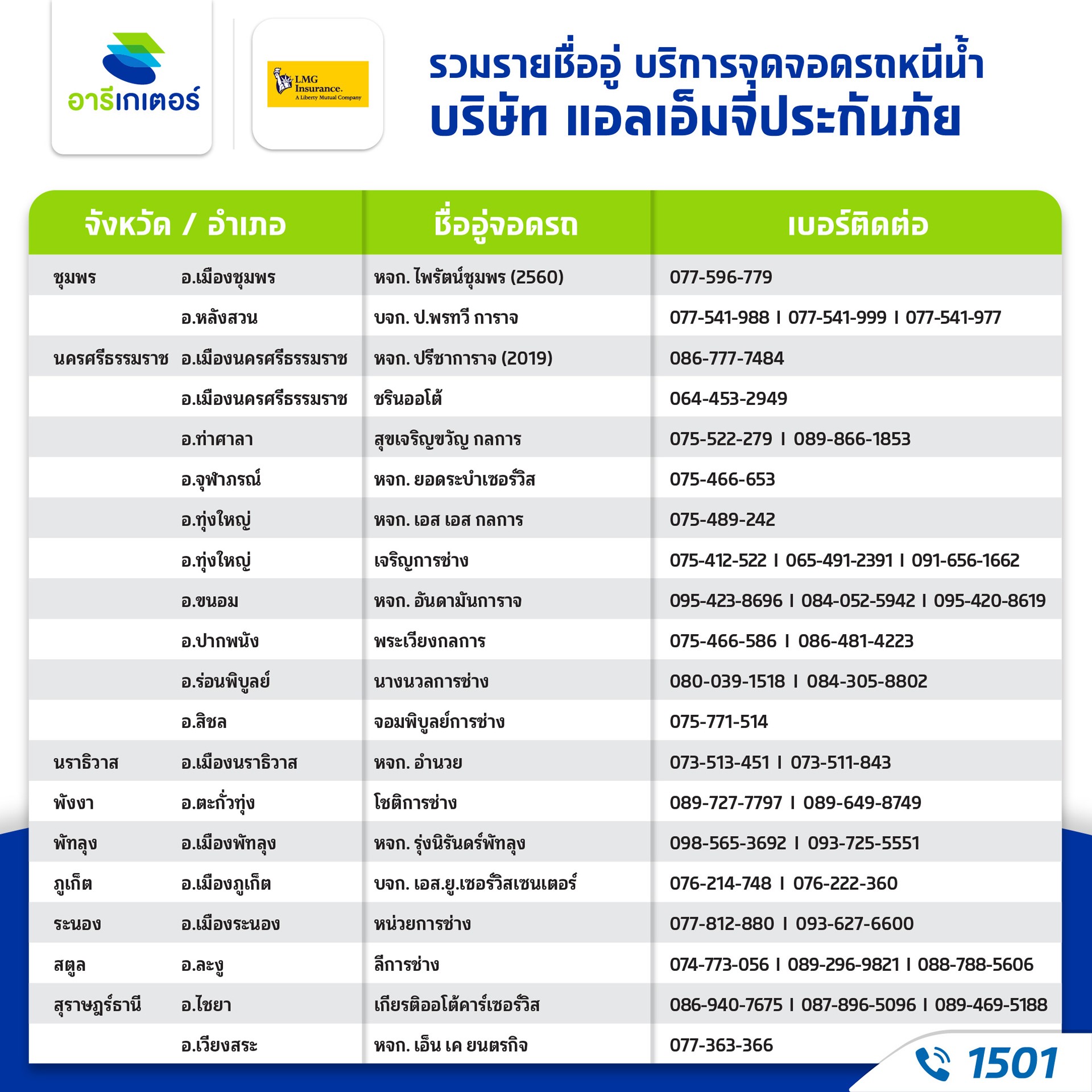 อารีเกเตอร์

LMG Insurance. A Liberty Mutual Company

รวมรายชื่ออู่ บริการจุดจอดรถหนีน้ำ
บริษัท แอลเอ็มจี่ประกันภัย

| จังหวัด / อำเภอ | | ชื่ออู่จอดรถ | เบอร์ติดต่อ |
|---|---|---|---|
| ชุมพร | อ.เมืองชุมพร | หจก. ไพรัตน์ชุมพร (2560) | 077-596-779 |
| | อ.หลังสวน | บจก. ป.พรทวี การาจ | 077-541-988 I 077-541-999 I 077-541-977 |
| นครศรีธรรมราช | อ.เมืองนครศรีธรรมราช | หจก. ปรีชาการาจ (2019) | 086-777-7484 |
| | อ.เมืองนครศรีธรรมราช | ชรินออโต้ | 064-453-2949 |
| | อ.ท่าศาลา | สุขเจริญขวัญ กลการ | 075-522-279 I 089-866-1853 |
| | อ.จุฬาภรณ์ | หจก. ยอดระบำเซอร์วิส | 075-466-653 |
| | อ.ทุ่งใหญ่ | หจก. เอส เอส กลการ | 075-489-242 |
| | อ.ทุ่งใหญ่ | เจริญการช่าง | 075-412-522 I 065-491-2391 I 091-656-1662 |
| | อ.ขนอม | หจก. อันดามันการาจ | 095-423-8696 I 084-052-5942 I 095-420-8619 |
| | อ.ปากพนัง | พระเวียงกลการ | 075-466-586 I 086-481-4223 |
| | อ.ร่อนพิบูลย์ | นางนวลการช่าง | 080-039-1518 I 084-305-8802 |
| | อ.สิชล | จอมพิบูลย์การช่าง | 075-771-514 |
| นราธิวาส | อ.เมืองนราธิวาส | หจก. อำนวย | 073-513-451 I 073-511-843 |
| พังงา | อ.ตะกั่วทุ่ง | โชติการช่าง | 089-727-7797 I 089-649-8749 |
| พัทลุง | อ.เมืองพัทลุง | หจก. รุ่งนิรันดร์พัทลุง | 098-565-3692 I 093-725-5551 |
| ภูเก็ต | อ.เมืองภูเก็ต | บจก. เอส.ยู.เซอร์วิสเซนเตอร์ | 076-214-748 I 076-222-360 |
| ระนอง | อ.เมืองระนอง | หน่วยการช่าง | 077-812-880 I 093-627-6600 |
| สตูล | อ.ละงู | ลีการช่าง | 074-773-056 I 089-296-9821 I 088-788-5606 |
| สุราษฎร์ธานี | อ.ไชยา | เกียรติออโต้คาร์เซอร์วิส | 086-940-7675 I 087-896-5096 I 089-469-5188 |
| | อ.เวียงสระ | หจก. เอ็น เค ยนตรกิจ | 077-363-366 |

1501